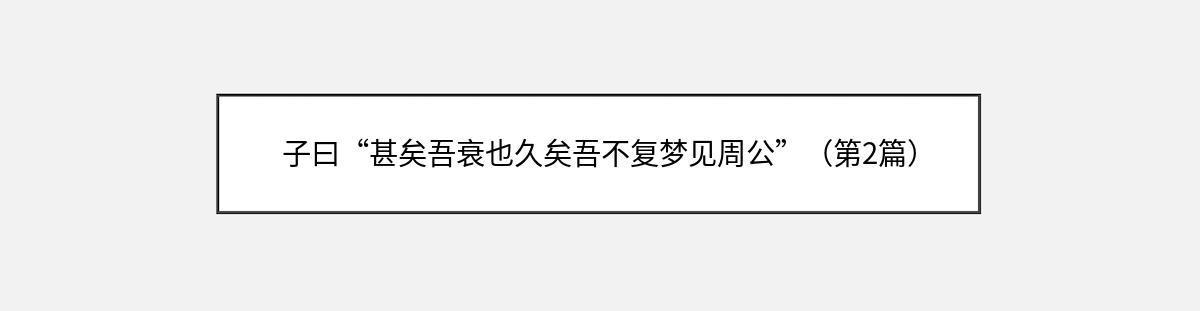 子曰“甚矣吾衰也久矣吾不复梦见周公”（第2篇）